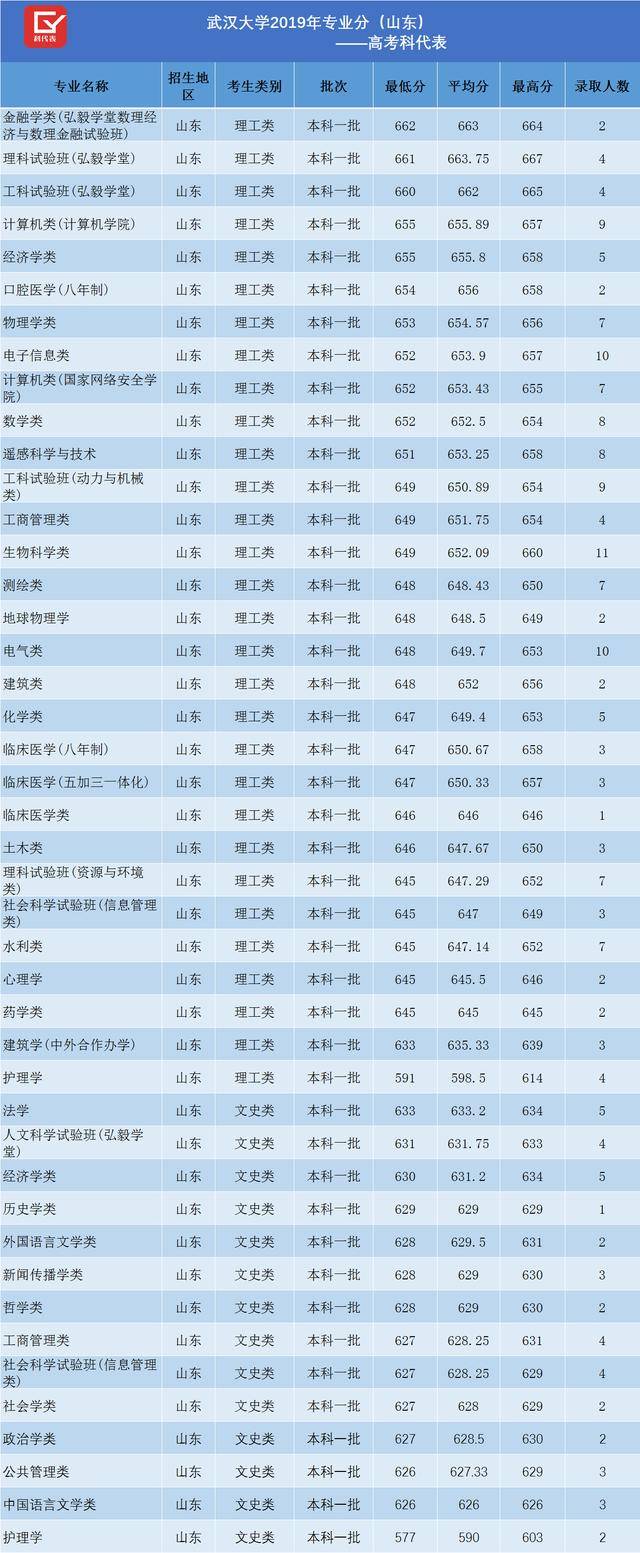 科代表

武汉大学2019年专业分（山东）
——高考科代表

| 专业名称 | 招生地区 | 考生类别 | 批次 | 最低分 | 平均分 | 最高分 | 录取人数 |
|---|---|---|---|---|---|---|---|
| 金融学类(弘毅学堂数理经济与数理金融试验班) | 山东 | 理工类 | 本科一批 | 662 | 663 | 664 | 2 |
| 理科试验班(弘毅学堂) | 山东 | 理工类 | 本科一批 | 661 | 663.75 | 667 | 4 |
| 工科试验班(弘毅学堂) | 山东 | 理工类 | 本科一批 | 660 | 662 | 665 | 4 |
| 计算机类(计算机学院) | 山东 | 理工类 | 本科一批 | 655 | 655.89 | 657 | 9 |
| 经济学类 | 山东 | 理工类 | 本科一批 | 655 | 655.8 | 658 | 5 |
| 口腔医学(八年制) | 山东 | 理工类 | 本科一批 | 654 | 656 | 658 | 2 |
| 物理学类 | 山东 | 理工类 | 本科一批 | 653 | 654.57 | 656 | 7 |
| 电子信息类 | 山东 | 理工类 | 本科一批 | 652 | 653.9 | 657 | 10 |
| 计算机类(国家网络安全学院) | 山东 | 理工类 | 本科一批 | 652 | 653.43 | 655 | 7 |
| 数学类 | 山东 | 理工类 | 本科一批 | 652 | 652.5 | 654 | 8 |
| 遥感科学与技术 | 山东 | 理工类 | 本科一批 | 651 | 653.25 | 658 | 8 |
| 工科试验班(动力与机械类) | 山东 | 理工类 | 本科一批 | 649 | 650.89 | 654 | 9 |
| 工商管理类 | 山东 | 理工类 | 本科一批 | 649 | 651.75 | 654 | 4 |
| 生物科学类 | 山东 | 理工类 | 本科一批 | 649 | 652.09 | 660 | 11 |
| 测绘类 | 山东 | 理工类 | 本科一批 | 648 | 648.43 | 650 | 7 |
| 地球物理学 | 山东 | 理工类 | 本科一批 | 648 | 648.5 | 649 | 2 |
| 电气类 | 山东 | 理工类 | 本科一批 | 648 | 649.7 | 653 | 10 |
| 建筑类 | 山东 | 理工类 | 本科一批 | 648 | 652 | 656 | 2 |
| 化学类 | 山东 | 理工类 | 本科一批 | 647 | 649.4 | 653 | 5 |
| 临床医学(八年制) | 山东 | 理工类 | 本科一批 | 647 | 650.67 | 658 | 3 |
| 临床医学(五加三一体化) | 山东 | 理工类 | 本科一批 | 647 | 650.33 | 657 | 3 |
| 临床医学类 | 山东 | 理工类 | 本科一批 | 646 | 646 | 646 | 1 |
| 土木类 | 山东 | 理工类 | 本科一批 | 646 | 647.67 | 650 | 3 |
| 理科试验班(资源与环境类) | 山东 | 理工类 | 本科一批 | 645 | 647.29 | 652 | 7 |
| 社会科学试验班(信息管理类) | 山东 | 理工类 | 本科一批 | 645 | 647 | 649 | 3 |
| 水利类 | 山东 | 理工类 | 本科一批 | 645 | 647.14 | 652 | 7 |
| 心理学 | 山东 | 理工类 | 本科一批 | 645 | 645.5 | 646 | 2 |
| 药学类 | 山东 | 理工类 | 本科一批 | 645 | 645 | 645 | 2 |
| 建筑学(中外合作办学) | 山东 | 理工类 | 本科一批 | 633 | 635.33 | 639 | 3 |
| 护理学 | 山东 | 理工类 | 本科一批 | 591 | 598.5 | 614 | 4 |
| 法学 | 山东 | 文史类 | 本科一批 | 633 | 633.2 | 634 | 5 |
| 人文科学试验班(弘毅学堂) | 山东 | 文史类 | 本科一批 | 631 | 631.75 | 633 | 4 |
| 经济学类 | 山东 | 文史类 | 本科一批 | 630 | 631.2 | 634 | 5 |
| 历史学类 | 山东 | 文史类 | 本科一批 | 629 | 629 | 629 | 1 |
| 外国语言文学类 | 山东 | 文史类 | 本科一批 | 628 | 629.5 | 631 | 2 |
| 新闻传播学类 | 山东 | 文史类 | 本科一批 | 628 | 629 | 630 | 3 |
| 哲学类 | 山东 | 文史类 | 本科一批 | 628 | 629 | 630 | 2 |
| 工商管理类 | 山东 | 文史类 | 本科一批 | 627 | 628.25 | 631 | 4 |
| 社会科学试验班(信息管理类) | 山东 | 文史类 | 本科一批 | 627 | 628.25 | 629 | 4 |
| 社会学类 | 山东 | 文史类 | 本科一批 | 627 | 628 | 629 | 2 |
| 政治学类 | 山东 | 文史类 | 本科一批 | 627 | 628.5 | 630 | 2 |
| 公共管理类 | 山东 | 文史类 | 本科一批 | 626 | 627.33 | 629 | 3 |
| 中国语言文学类 | 山东 | 文史类 | 本科一批 | 626 | 626 | 626 | 3 |
| 护理学 | 山东 | 文史类 | 本科一批 | 577 | 590 | 603 | 2 |